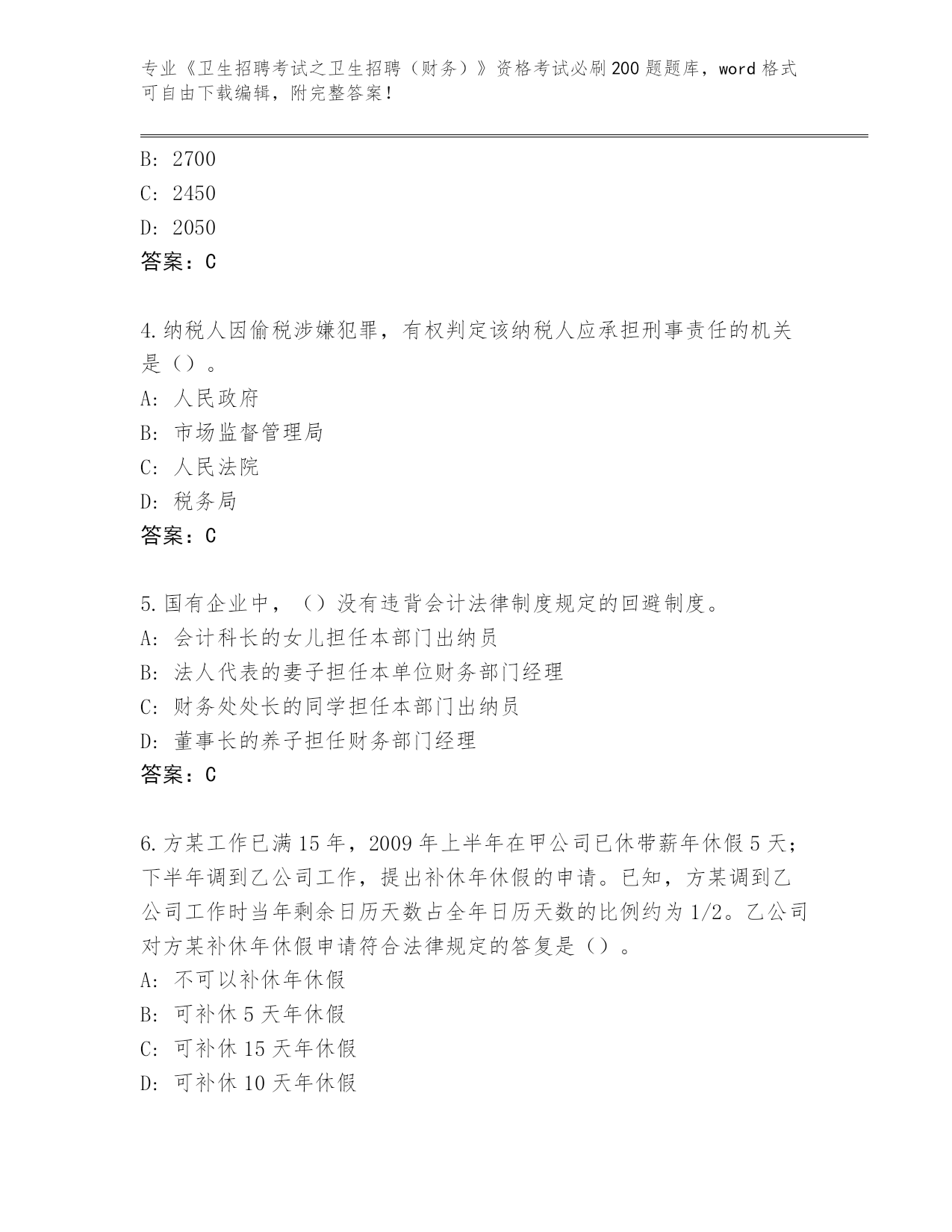 专业《卫生招聘考试之卫生招聘（财务）》资格考试必刷200题题库，word格式可自由下载编辑，附完整答案！

B：2700
C：2450
D：2050
答案：C

4.纳税人因偷税涉嫌犯罪，有权判定该纳税人应承担刑事责任的机关是（）。
A：人民政府
B：市场监督管理局
C：人民法院
D：税务局
答案：C

5.国有企业中，（）没有违背会计法律制度规定的回避制度。
A：会计科长的女儿担任本部门出纳员
B：法人代表的妻子担任本单位财务部门经理
C：财务处处长的同学担任本部门出纳员
D：董事长的养子担任财务部门经理
答案：C

6.方某工作已满15年，2009年上半年在甲公司已休带薪年休假5天；下半年调到乙公司工作，提出补休年休假的申请。已知，方某调到乙公司工作时当年剩余日历天数占全年日历天数的比例约为1/2。乙公司对方某补休年休假申请符合法律规定的答复是（）。
A：不可以补休年休假
B：可补休5天年休假
C：可补休15天年休假
D：可补休10天年休假